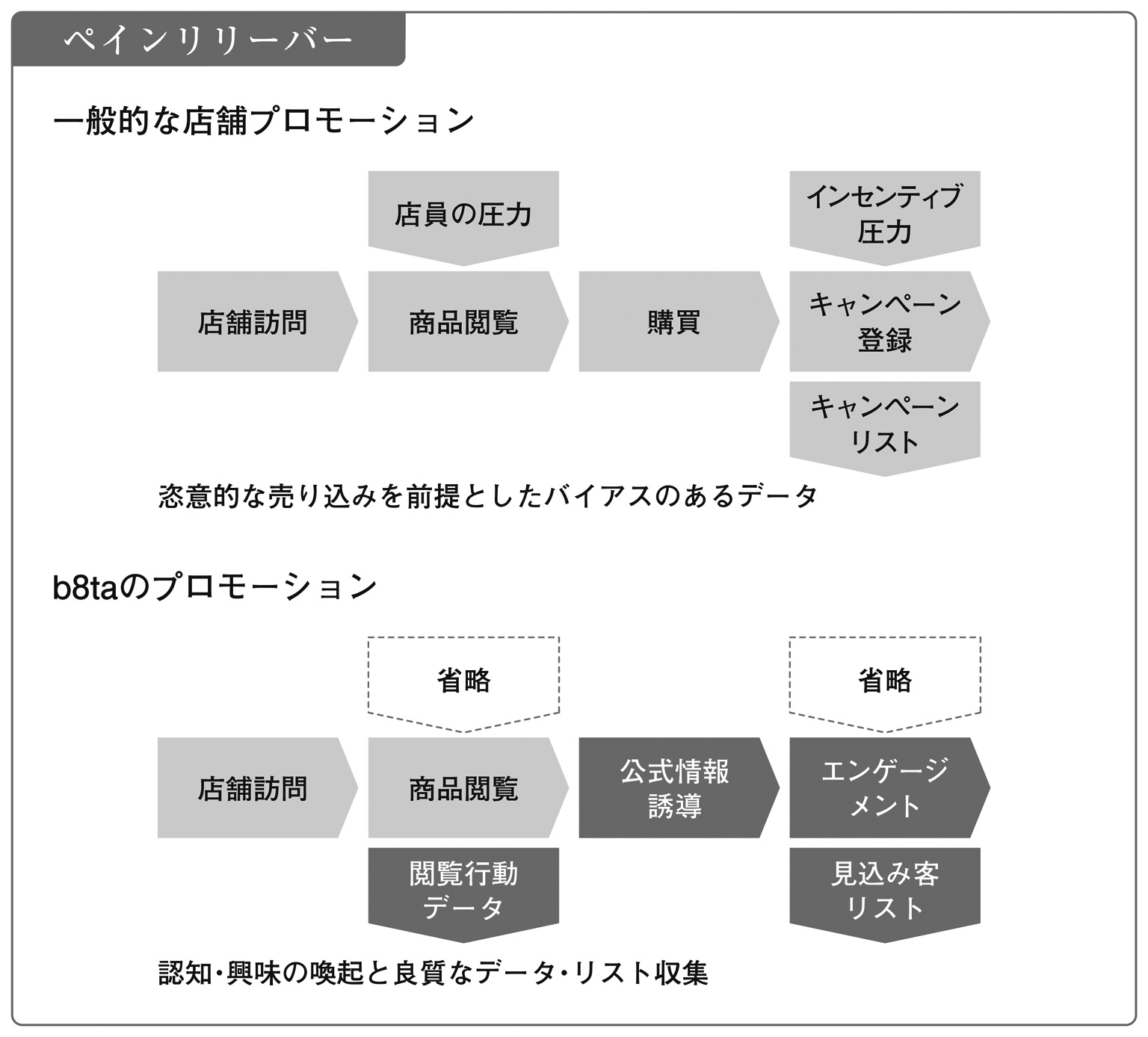 ペインリリーバー

一般的な店舗プロモーション

店員の圧力

インセンティブ圧力

店舗訪問

商品閲覧

購買

キャンペーン登録

キャンペーンリスト

恣意的な売り込みを前提としたバイアスのあるデータ

b8taのプロモーション

省略

省略

店舗訪問

商品閲覧

公式情報誘導

エンゲージメント

閲覧行動データ

見込み客リスト

認知・興味の喚起と良質なデータ・リスト収集